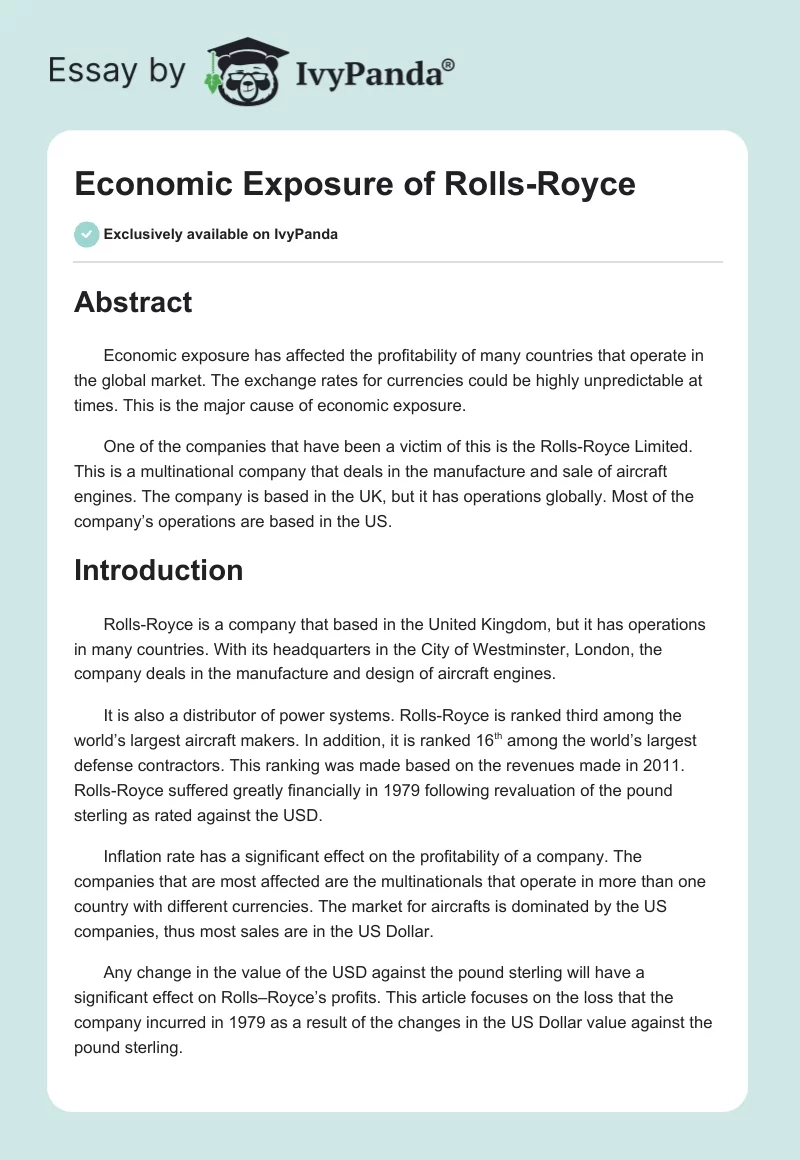 Essay by IvyPanda®

Economic Exposure of Rolls-Royce

Exclusively available on IvyPanda

Abstract

Economic exposure has affected the profitability of many countries that operate in the global market. The exchange rates for currencies could be highly unpredictable at times. This is the major cause of economic exposure.

One of the companies that have been a victim of this is the Rolls-Royce Limited. This is a multinational company that deals in the manufacture and sale of aircraft engines. The company is based in the UK, but it has operations globally. Most of the company's operations are based in the US.

Introduction

Rolls-Royce is a company that based in the United Kingdom, but it has operations in many countries. With its headquarters in the City of Westminster, London, the company deals in the manufacture and design of aircraft engines.

It is also a distributor of power systems. Rolls-Royce is ranked third among the world's largest aircraft makers. In addition, it is ranked 16$^{th}$ among the world's largest defense contractors. This ranking was made based on the revenues made in 2011. Rolls-Royce suffered greatly financially in 1979 following revaluation of the pound sterling as rated against the USD.

Inflation rate has a significant effect on the profitability of a company. The companies that are most affected are the multinationals that operate in more than one country with different currencies. The market for aircrafts is dominated by the US companies, thus most sales are in the US Dollar.

Any change in the value of the USD against the pound sterling will have a significant effect on Rolls–Royce's profits. This article focuses on the loss that the company incurred in 1979 as a result of the changes in the US Dollar value against the pound sterling.